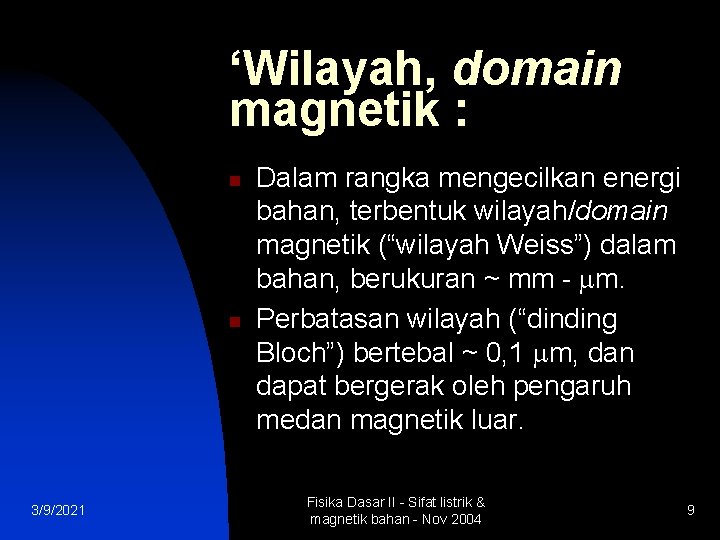 ‘Wilayah, domain magnetik :

Dalam rangka mengecilkan energi bahan, terbentuk wilayah/domain magnetik (“wilayah Weiss”) dalam bahan, berukuran ~ mm - μm.

Perbatasan wilayah (“dinding Bloch”) bertebal ~ 0,1 μm, dan dapat bergerak oleh pengaruh medan magnetik luar.

3/9/2021

Fisika Dasar II - Sifat listrik & magnetik bahan - Nov 2004

9